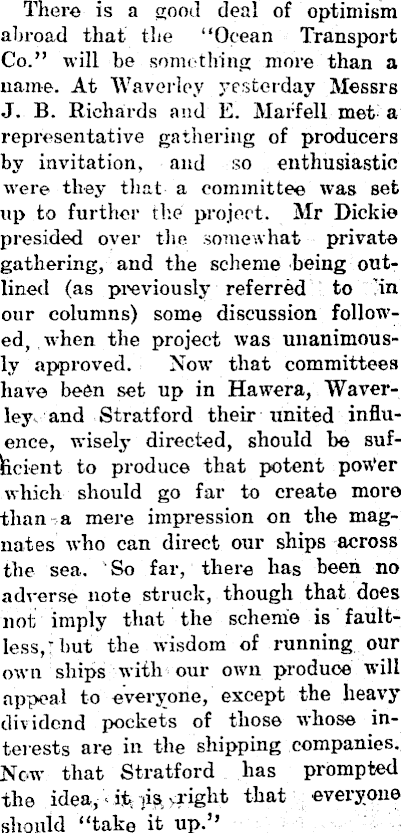 There is a good deal of optimism abroad that the "Ocean Transport Co." will be something more than a name. At Waverley yesterday Messrs J. B. Richards and E. Marfell met a representative gathering of producers by invitation, and so enthusiastic were they that a committee was set up to further the project. Mr Dickie presided over the somewhat private gathering, and the scheme being outlined (as previously referred to in our columns) some discussion followed, when the project was unanimously approved. Now that committees have been set up in Hawera, Waverley and Stratford their united influence, wisely directed, should be sufficient to produce that potent power which should go far to create more than a mere impression on the magnates who can direct our ships across the sea. So far, there has been no adverse note struck, though that does not imply that the scheme is faultless, but the wisdom of running our own ships with our own produce will appeal to everyone, except the heavy dividend pockets of those whose interests are in the shipping companies. Now that Stratford has prompted the idea, it is right that everyone should "take it up."